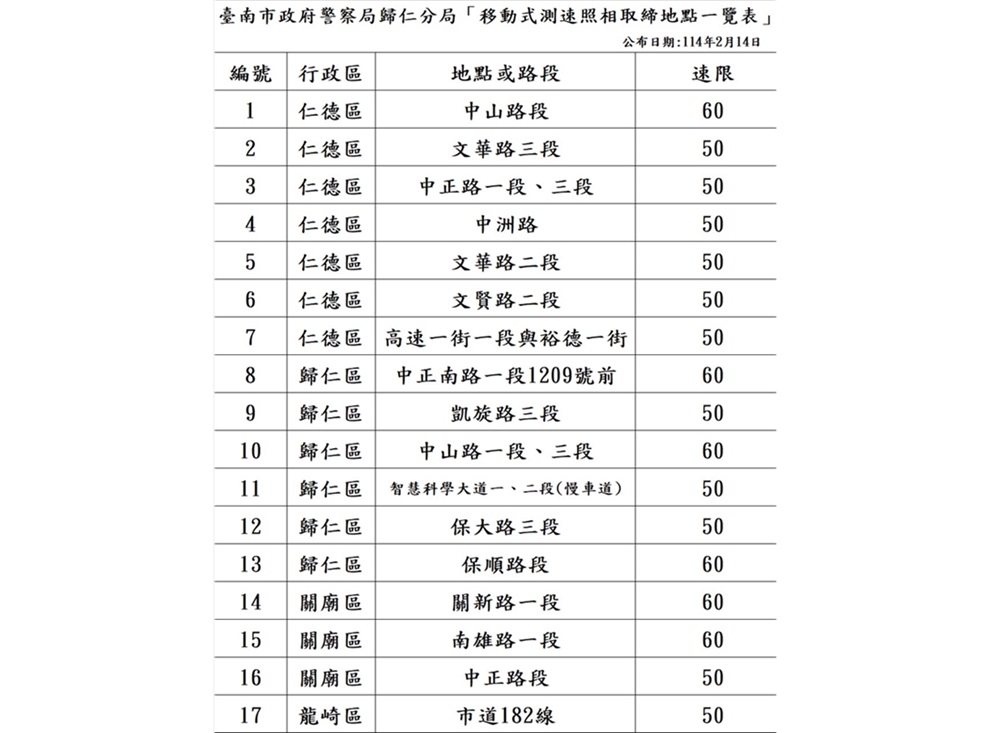 臺南市政府警察局歸仁分局「移動式測速照相取締地點一覽表」

公布日期:114年2月14日

| 編號 | 行政區 | 地點或路段 | 速限 |
|---|---|---|---|
| 1 | 仁德區 | 中山路段 | 60 |
| 2 | 仁德區 | 文華路三段 | 50 |
| 3 | 仁德區 | 中正路一段、三段 | 50 |
| 4 | 仁德區 | 中洲路 | 50 |
| 5 | 仁德區 | 文華路二段 | 50 |
| 6 | 仁德區 | 文賢路二段 | 50 |
| 7 | 仁德區 | 高速一街一段與裕德一街 | 50 |
| 8 | 歸仁區 | 中正南路一段1209號前 | 60 |
| 9 | 歸仁區 | 凱旋路三段 | 50 |
| 10 | 歸仁區 | 中山路一段、三段 | 60 |
| 11 | 歸仁區 | 智慧科學大道一、二段(慢車道) | 50 |
| 12 | 歸仁區 | 保大路三段 | 50 |
| 13 | 歸仁區 | 保順路段 | 60 |
| 14 | 關廟區 | 關新路一段 | 60 |
| 15 | 關廟區 | 南雄路一段 | 60 |
| 16 | 關廟區 | 中正路段 | 50 |
| 17 | 龍崎區 | 市道182線 | 50 |